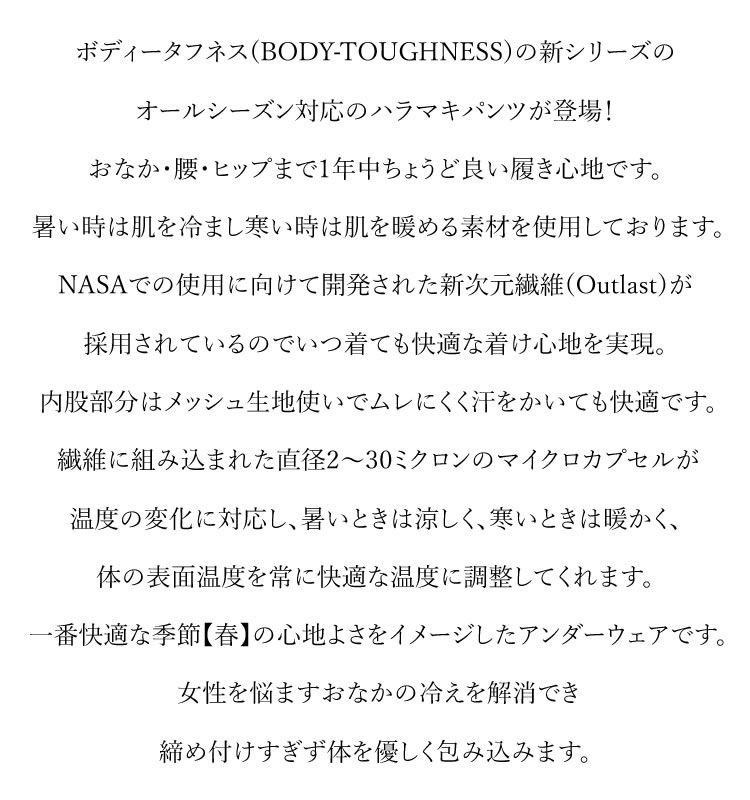 ボディータフネス(BODY-TOUGHNESS)の新シリーズの

オールシーズン対応のハラマキパンツが登場!

おなか・腰・ヒップまで1年中ちょうど良い履き心地です。

暑い時は肌を冷まし寒い時は肌を暖める素材を使用しております。

NASAでの使用に向けて開発された新次元繊維(Outlast)が

採用されているのでいつ着ても快適な着け心地を実現。

内股部分はメッシュ生地使いでムレにくく汗をかいても快適です。

繊維に組み込まれた直径2〜30ミクロンのマイクロカプセルが

温度の変化に対応し、暑いときは涼しく、寒いときは暖かく、

体の表面温度を常に快適な温度に調整してくれます。

一番快適な季節【春】の心地よさをイメージしたアンダーウェアです。

女性を悩ますおなかの冷えを解消でき

締め付けすぎず体を優しく包み込みます。